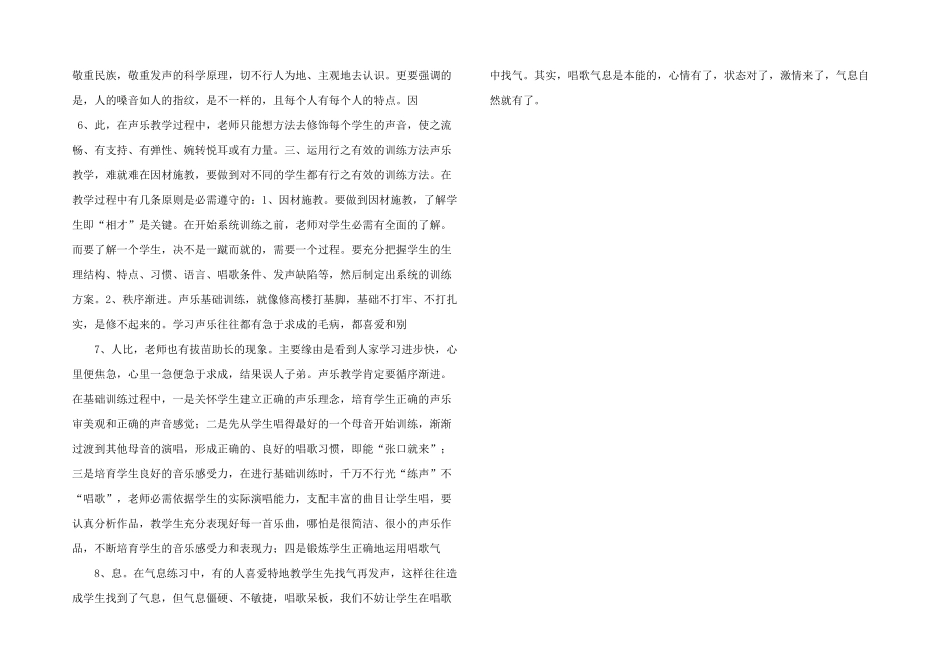 敬重民族，敬重发声的科学原理，切不行人为地、主观地去认识。更要强调的是，人的嗓音如人的指纹，是不一样的，且每个人有每个人的特点。因

6、此，在声乐教学过程中，老师只能想方法去修饰每个学生的声音，使之流畅、有支持、有弹性、婉转悦耳或有力量。三、运用行之有效的训练方法声乐教学，难就难在因材施教，要做到对不同的学生都有行之有效的训练方法。在教学过程中有几条原则是必需遵守的：1、因材施教。要做到因材施教，了解学生即“相才”是关键。在开始系统训练之前，老师对学生必需有全面的了解。而要了解一个学生，决不是一蹴而就的，需要一个过程。要充分把握学生的生理结构、特点、习惯、语言、唱歌条件、发声缺陷等，然后制定出系统的训练方案。2、秩序渐进。声乐基础训练，就像修高楼打基脚，基础不打牢、不打扎实，是修不起来的。学习声乐往往都有急于求成的毛病，都喜爱和别

7、人比，老师也有拔苗助长的现象。主要缘由是看到人家学习进步快，心里便焦急，心里一急便急于求成，结果误人子弟。声乐教学肯定要循序渐进。在基础训练过程中，一是关怀学生建立正确的声乐理念，培育学生正确的声乐审美观和正确的声音感觉；二是先从学生唱得最好的一个母音开始训练，渐渐过渡到其他母音的演唱，形成正确的、良好的唱歌习惯，即能“张口就来”；三是培育学生良好的音乐感受力，在进行基础训练时，千万不行光“练声”不“唱歌”，老师必需依据学生的实际演唱能力，支配丰富的曲目让学生唱，要认真分析作品，教学生充分表现好每一首乐曲，哪怕是很简洁、很小的声乐作品，不断培育学生的音乐感受力和表现力；四是锻炼学生正确地运用唱歌气

8、息。在气息练习中，有的人喜爱特地教学生先找气再发声，这样往往造成学生找到了气息，但气息僵硬、不敏捷，唱歌呆板，我们不妨让学生在唱歌中找气。其实，唱歌气息是本能的，心情有了，状态对了，激情来了，气息自然就有了。